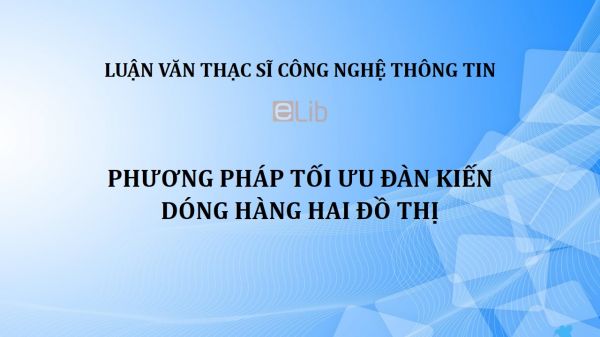 LUẬN VĂN THẠC SĨ CÔNG NGHỆ THÔNG TIN

eLib

PHƯƠNG PHÁP TỐI ƯU ĐÀN KIẾN DÓNG HÀNG HAI ĐỒ THỊ